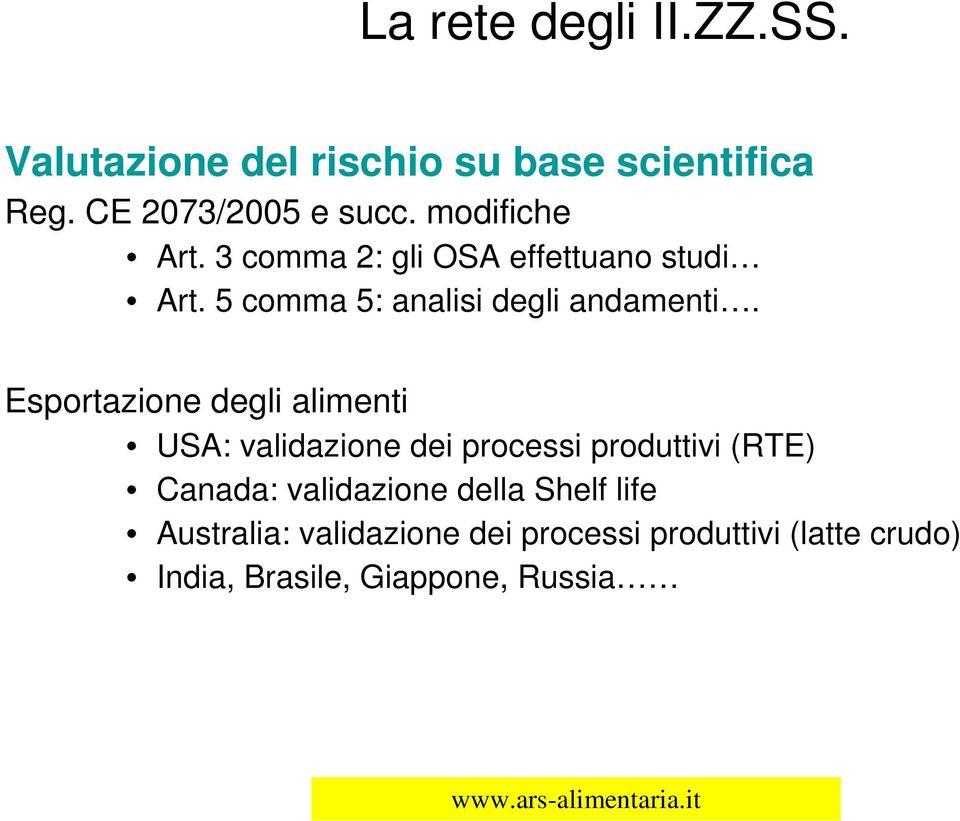 La rete degli II.ZZ.SS.

Valutazione del rischio su base scientifica
Reg. CE 2073/2005 e succ. modifiche
• Art. 3 comma 2: gli OSA effettuano studi…
• Art. 5 comma 5: analisi degli andamenti….

Esportazione degli alimenti
• USA: validazione dei processi produttivi (RTE)
• Canada: validazione della Shelf life
• Australia: validazione dei processi produttivi (latte crudo)
• India, Brasile, Giappone, Russia……

www.ars-alimentaria.it